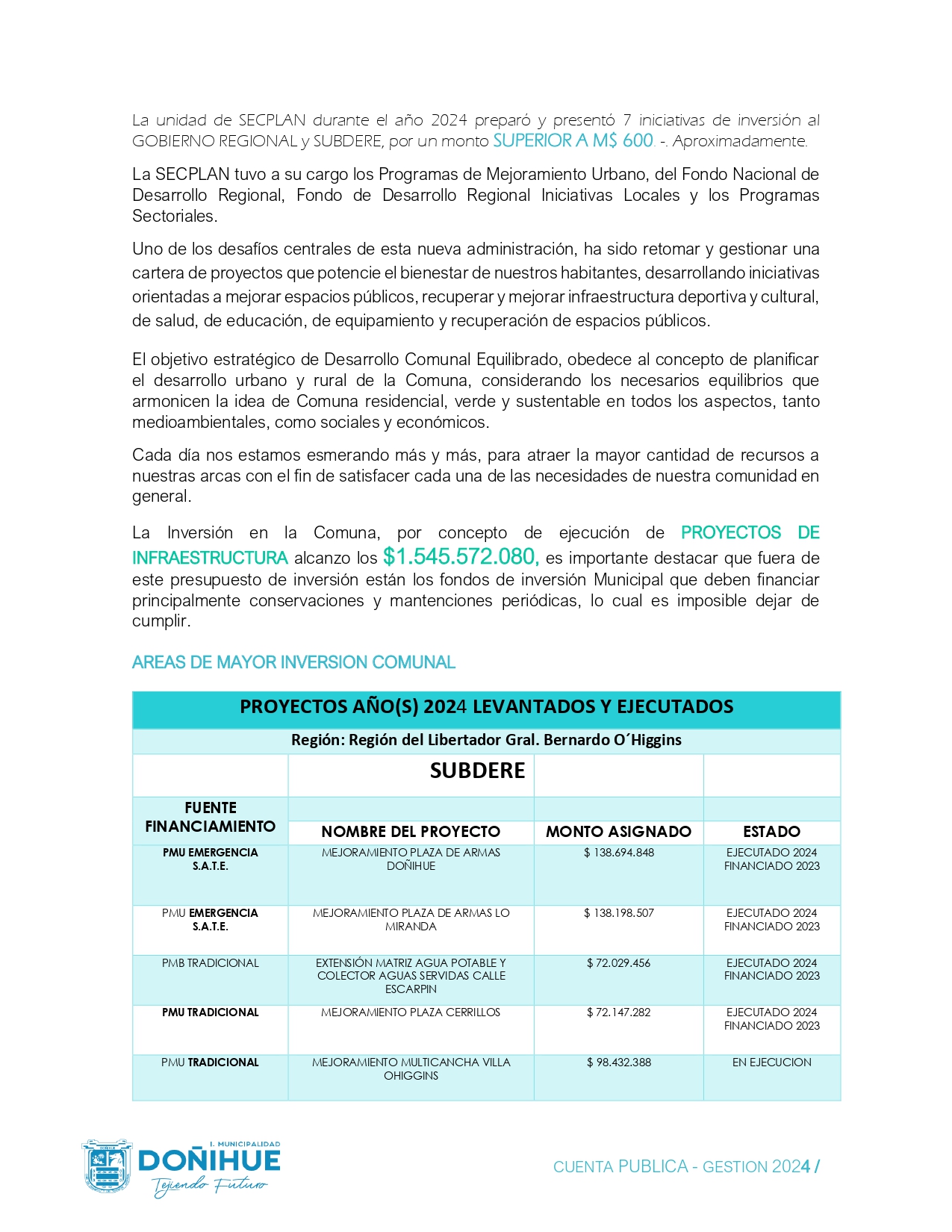 La unidad de SECPLAN durante el año 2024 preparó y presentó 7 iniciativas de inversión al GOBIERNO REGIONAL y SUBDERE, por un monto SUPERIOR A M$ 600. -. Aproximadamente.

La SECPLAN tuvo a su cargo los Programas de Mejoramiento Urbano, del Fondo Nacional de Desarrollo Regional, Fondo de Desarrollo Regional Iniciativas Locales y los Programas Sectoriales.

Uno de los desafíos centrales de esta nueva administración, ha sido retomar y gestionar una cartera de proyectos que potencie el bienestar de nuestros habitantes, desarrollando iniciativas orientadas a mejorar espacios públicos, recuperar y mejorar infraestructura deportiva y cultural, de salud, de educación, de equipamiento y recuperación de espacios públicos.

El objetivo estratégico de Desarrollo Comunal Equilibrado, obedece al concepto de planificar el desarrollo urbano y rural de la Comuna, considerando los necesarios equilibrios que armonicen la idea de Comuna residencial, verde y sustentable en todos los aspectos, tanto medioambientales, como sociales y económicos.

Cada día nos estamos esmerando más y más, para atraer la mayor cantidad de recursos a nuestras arcas con el fin de satisfacer cada una de las necesidades de nuestra comunidad en general.

La Inversión en la Comuna, por concepto de ejecución de PROYECTOS DE INFRAESTRUCTURA alcanzo los $1.545.572.080, es importante destacar que fuera de este presupuesto de inversión están los fondos de inversión Municipal que deben financiar principalmente conservaciones y mantenciones periódicas, lo cual es imposible dejar de cumplir.

AREAS DE MAYOR INVERSION COMUNAL

PROYECTOS AÑO(S) 2024 LEVANTADOS Y EJECUTADOS
Región: Región del Libertador Gral. Bernardo O´Higgins
SUBDERE

| FUENTE FINANCIAMIENTO | NOMBRE DEL PROYECTO | MONTO ASIGNADO | ESTADO |
|---|---|---|---|
| PMU EMERGENCIA S.A.T.E. | MEJORAMIENTO PLAZA DE ARMAS DOÑIHUE | $ 138.694.848 | EJECUTADO 2024 FINANCIADO 2023 |
| PMU EMERGENCIA S.A.T.E. | MEJORAMIENTO PLAZA DE ARMAS LO MIRANDA | $ 138.198.507 | EJECUTADO 2024 FINANCIADO 2023 |
| PMB TRADICIONAL | EXTENSIÓN MATRIZ AGUA POTABLE Y COLECTOR AGUAS SERVIDAS CALLE ESCARPIN | $ 72.029.456 | EJECUTADO 2024 FINANCIADO 2023 |
| PMU TRADICIONAL | MEJORAMIENTO PLAZA CERRILLOS | $ 72.147.282 | EJECUTADO 2024 FINANCIADO 2023 |
| PMU TRADICIONAL | MEJORAMIENTO MULTICANCHA VILLA OHIGGINS | $ 98.432.388 | EN EJECUCION |

I. MUNICIPALIDAD
DOÑIHUE
Tejiendo Futuro

CUENTA PUBLICA - GESTION 2024 /